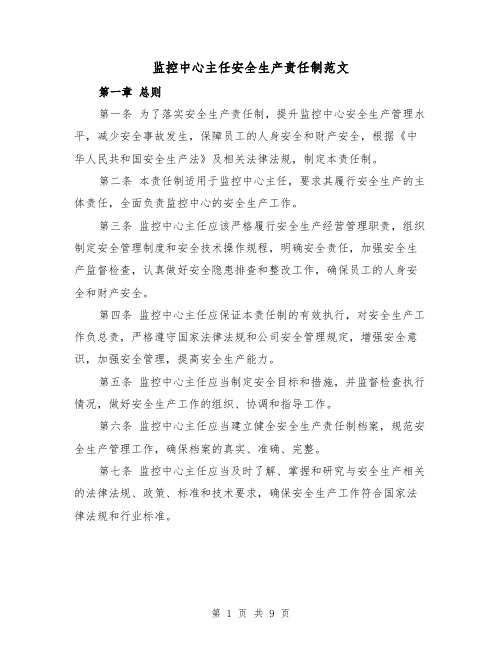 监控中心主任安全生产责任制范文

第一章 总则

第一条 为了落实安全生产责任制，提升监控中心安全生产管理水平，减少安全事故发生，保障员工的人身安全和财产安全，根据《中华人民共和国安全生产法》及相关法律法规，制定本责任制。

第二条 本责任制适用于监控中心主任，要求其履行安全生产的主体责任，全面负责监控中心的安全生产工作。

第三条 监控中心主任应该严格履行安全生产经营管理职责，组织制定安全管理制度和安全技术操作规程，明确安全责任，加强安全生产监督检查，认真做好安全隐患排查和整改工作，确保员工的人身安全和财产安全。

第四条 监控中心主任应保证本责任制的有效执行，对安全生产工作负总责，严格遵守国家法律法规和公司安全管理规定，增强安全意识，加强安全管理，提高安全生产能力。

第五条 监控中心主任应当制定安全目标和措施，并监督检查执行情况，做好安全生产工作的组织、协调和指导工作。

第六条 监控中心主任应当建立健全安全生产责任制档案，规范安全生产管理工作，确保档案的真实、准确、完整。

第七条 监控中心主任应当及时了解、掌握和研究与安全生产相关的法律法规、政策、标准和技术要求，确保安全生产工作符合国家法律法规和行业标准。

第 1 页 共 9 页